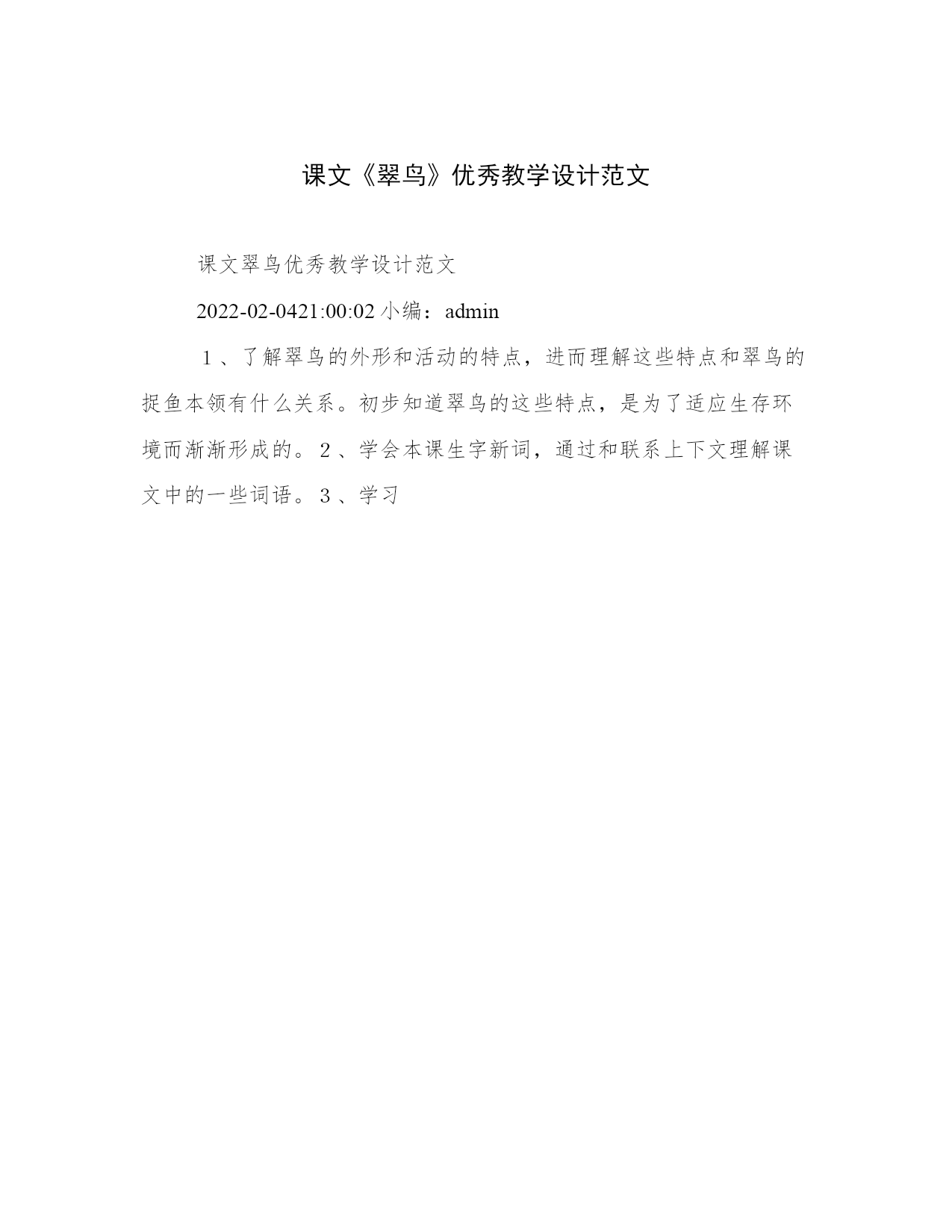 课文《翠鸟》优秀教学设计范文

课文翠鸟优秀教学设计范文

2022-02-0421:00:02 小编：admin

1、了解翠鸟的外形和活动的特点，进而理解这些特点和翠鸟的捉鱼本领有什么关系。初步知道翠鸟的这些特点，是为了适应生存环境而渐渐形成的。2、学会本课生字新词，通过和联系上下文理解课文中的一些词语。3、学习